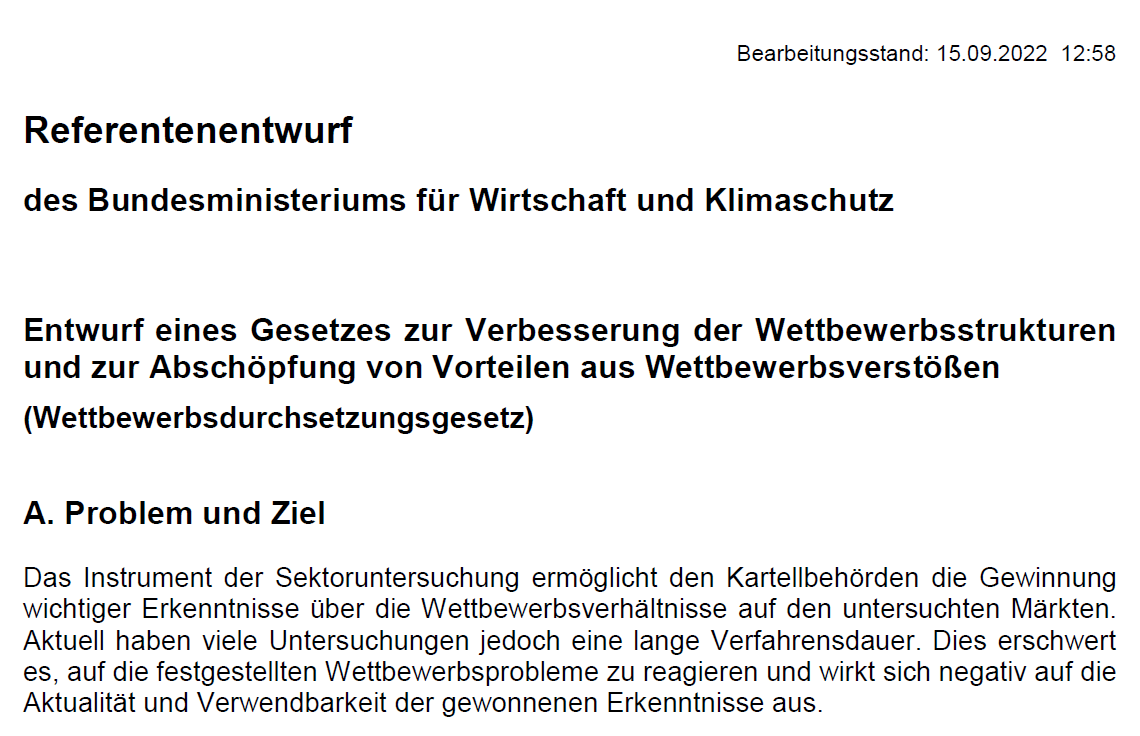 Bearbeitungsstand: 15.09.2022 12:58

Referentenentwurf

des Bundesministeriums für Wirtschaft und Klimaschutz

Entwurf eines Gesetzes zur Verbesserung der Wettbewerbsstrukturen und zur Abschöpfung von Vorteilen aus Wettbewerbsverstößen

(Wettbewerbsdurchsetzungsgesetz)

A. Problem und Ziel

Das Instrument der Sektoruntersuchung ermöglicht den Kartellbehörden die Gewinnung wichtiger Erkenntnisse über die Wettbewerbsverhältnisse auf den untersuchten Märkten. Aktuell haben viele Untersuchungen jedoch eine lange Verfahrensdauer. Dies erschwert es, auf die festgestellten Wettbewerbsprobleme zu reagieren und wirkt sich negativ auf die Aktualität und Verwendbarkeit der gewonnenen Erkenntnisse aus.